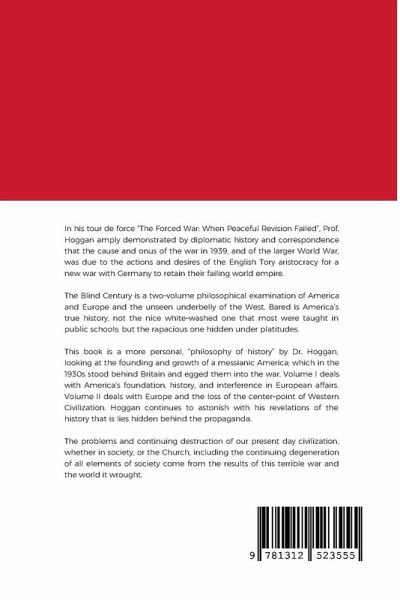 In his tour de force "The Forced War: When Peaceful Revision Failed", Prof. Hoggan amply demonstrated by diplomatic history and correspondence that the cause and onus of the war in 1939, and of the larger World War, was due to the actions and desires of the English Tory aristocracy for a new war with Germany to retain their failing world empire.

The Blind Century is a two-volume philosophical examination of America and Europe and the unseen underbelly of the West. Bared is America's true history, not the nice white-washed one that most were taught in public schools; but the rapacious one hidden under platitudes.

This book is a more personal, "philosophy of history" by Dr. Hoggan, looking at the founding and growth of a messianic America; which in the 1930s stood behind Britain and egged them into the war. Volume I deals with America's foundation, history, and interference in European affairs. Volume II deals with Europe and the loss of the center-point of Western Civilization. Hoggan continues to astonish with his revelations of the history that is lies hidden behind the propaganda.

The problems and continuing destruction of our present day civilization, whether in society, or the Church, including the continuing degeneration of all elements of society come from the results of this terrible war and the world it wrought.

9 781312 523555